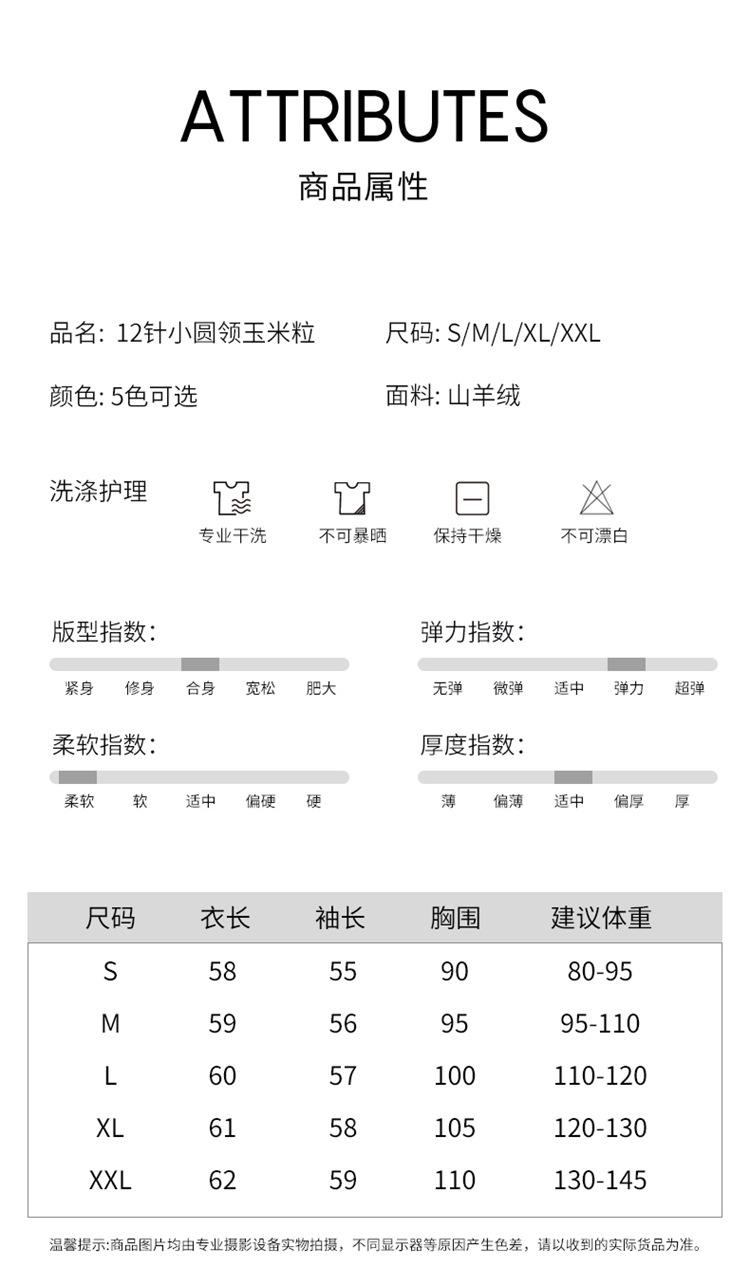 ATTRIBUTES
商品属性

品名: 12针小圆领玉米粒
尺码: S/M/L/XL/XXL
颜色: 5色可选
面料: 山羊绒

洗涤护理
专业干洗
不可暴晒
保持干燥
不可漂白

版型指数:
紧身 修身 合身 宽松 肥大

弹力指数:
无弹 微弹 适中 弹力 超弹

柔软指数:
柔软 软 适中 偏硬 硬

厚度指数:
薄 偏薄 适中 偏厚 厚

| 尺码 | 衣长 | 袖长 | 胸围 | 建议体重 |
|---|---|---|---|---|
| S | 58 | 55 | 90 | 80-95 |
| M | 59 | 56 | 95 | 95-110 |
| L | 60 | 57 | 100 | 110-120 |
| XL | 61 | 58 | 105 | 120-130 |
| XXL | 62 | 59 | 110 | 130-145 |

温馨提示:商品图片均由专业摄影设备实物拍摄，不同显示器等原因产生色差，请以收到的实际货品为准。